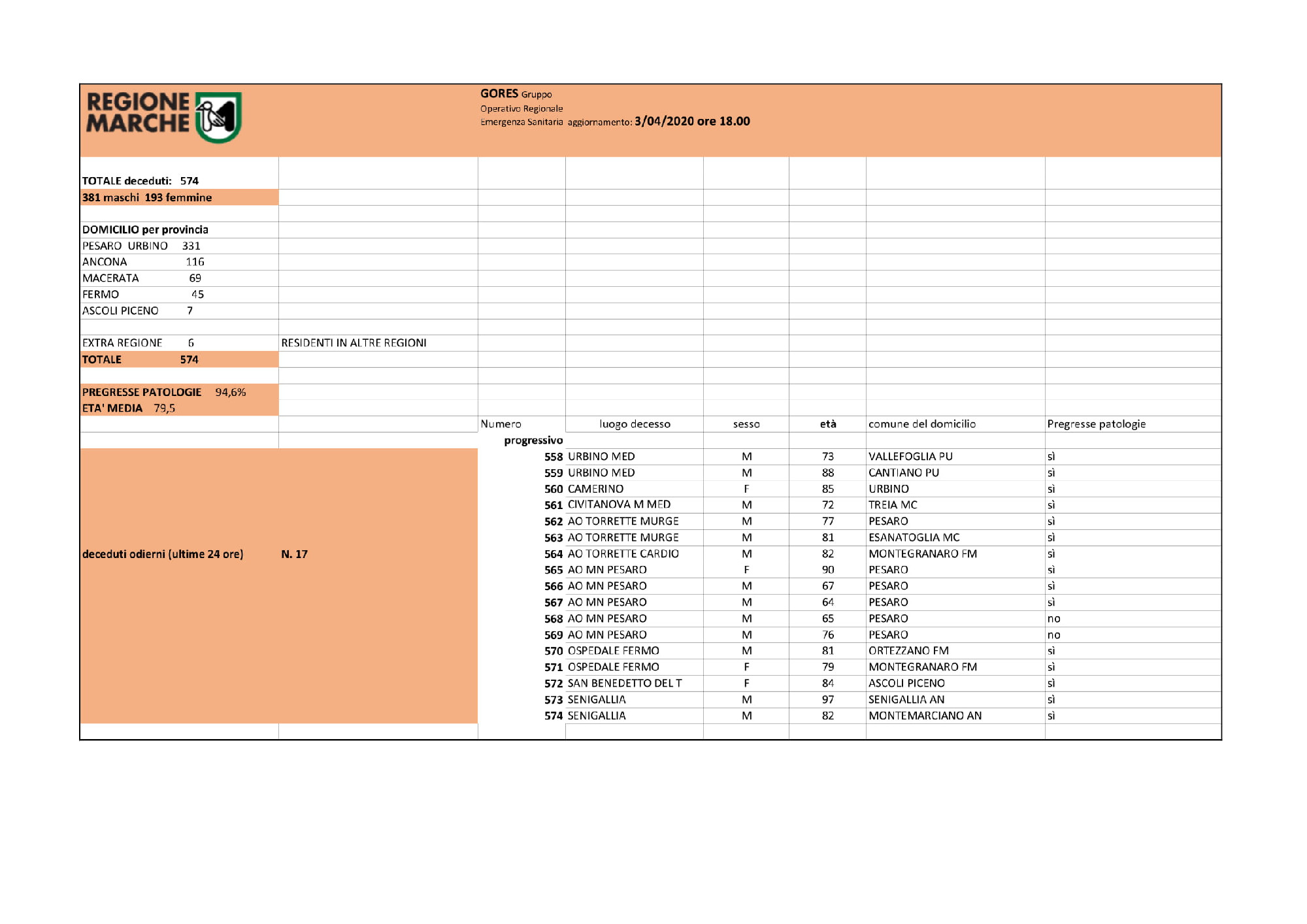 REGIONE MARCHE

GORES Gruppo
Operativo Regionale
Emergenza Sanitaria aggiornamento: 3/04/2020 ore 18.00

TOTALE deceduti: 574
381 maschi 193 femmine

DOMICILIO per provincia
PESARO URBINO 331
ANCONA 116
MACERATA 69
FERMO 45
ASCOLI PICENO 7

EXTRA REGIONE 6 RESIDENTI IN ALTRE REGIONI
TOTALE 574

PREGRESSE PATOLOGIE 94,6%
ETA' MEDIA 79,5

deceduti odierni (ultime 24 ore) N. 17

| Numero progressivo | luogo decesso | sesso | età | comune del domicilio | Pregresse patologie |
|---|---|---|---|---|---|
| 558 | URBINO MED | M | 73 | VALLEFOGLIA PU | sì |
| 559 | URBINO MED | M | 88 | CANTIANO PU | sì |
| 560 | CAMERINO | F | 85 | URBINO | sì |
| 561 | CIVITANOVA M MED | M | 72 | TREIA MC | sì |
| 562 | AO TORRETTE MURGE | M | 77 | PESARO | sì |
| 563 | AO TORRETTE MURGE | M | 81 | ESANATOGLIA MC | sì |
| 564 | AO TORRETTE CARDIO | M | 82 | MONTEGRANARO FM | sì |
| 565 | AO MN PESARO | F | 90 | PESARO | sì |
| 566 | AO MN PESARO | M | 67 | PESARO | sì |
| 567 | AO MN PESARO | M | 64 | PESARO | sì |
| 568 | AO MN PESARO | M | 65 | PESARO | no |
| 569 | AO MN PESARO | M | 76 | PESARO | no |
| 570 | OSPEDALE FERMO | M | 81 | ORTEZZANO FM | sì |
| 571 | OSPEDALE FERMO | F | 79 | MONTEGRANARO FM | sì |
| 572 | SAN BENEDETTO DEL T | F | 84 | ASCOLI PICENO | sì |
| 573 | SENIGALLIA | M | 97 | SENIGALLIA AN | sì |
| 574 | SENIGALLIA | M | 82 | MONTEMARCIANO AN | sì |